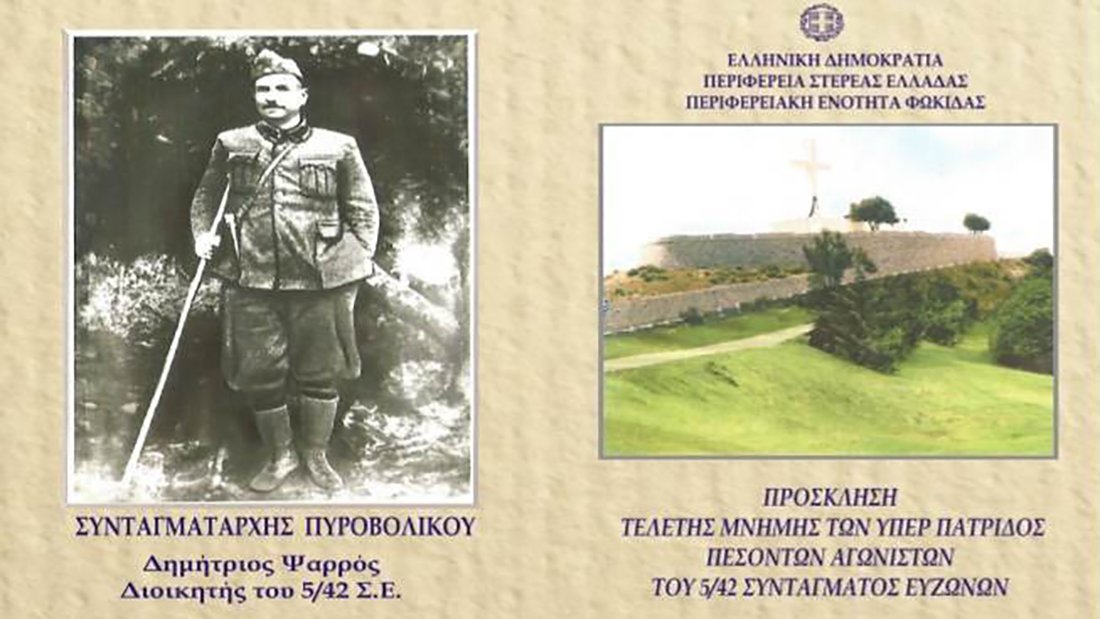 ΣΥΝΤΑΓΜΑΤΑΡΧΗΣ ΠΥΡΟΒΟΛΙΚΟΥ
Δημήτριος Ψαρρός
Διοικητής του 5/42 Σ.Ε.

ΕΛΛΗΝΙΚΗ ΔΗΜΟΚΡΑΤΙΑ
ΠΕΡΙΦΕΡΕΙΑ ΣΤΕΡΕΑΣ ΕΛΛΑΔΑΣ
ΠΕΡΙΦΕΡΕΙΑΚΗ ΕΝΟΤΗΤΑ ΦΩΚΙΔΑΣ

ΠΡΟΣΚΛΗΣΗ
ΤΕΛΕΤΗΣ ΜΝΗΜΗΣ ΤΩΝ ΥΠΕΡ ΠΑΤΡΙΔΟΣ
ΠΕΣΟΝΤΩΝ ΑΓΩΝΙΣΤΩΝ
ΤΟΥ 5/42 ΣΥΝΤΑΓΜΑΤΟΣ ΕΥΖΩΝΩΝ